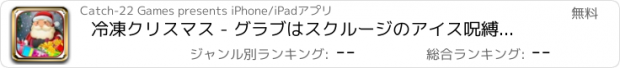 Catch-22 Games presents iPhone/iPadアプリ

無料

冷凍クリスマス - グラブはスクルージのアイス呪縛...

ジャンル別ランキング: --

総合ランキング: --